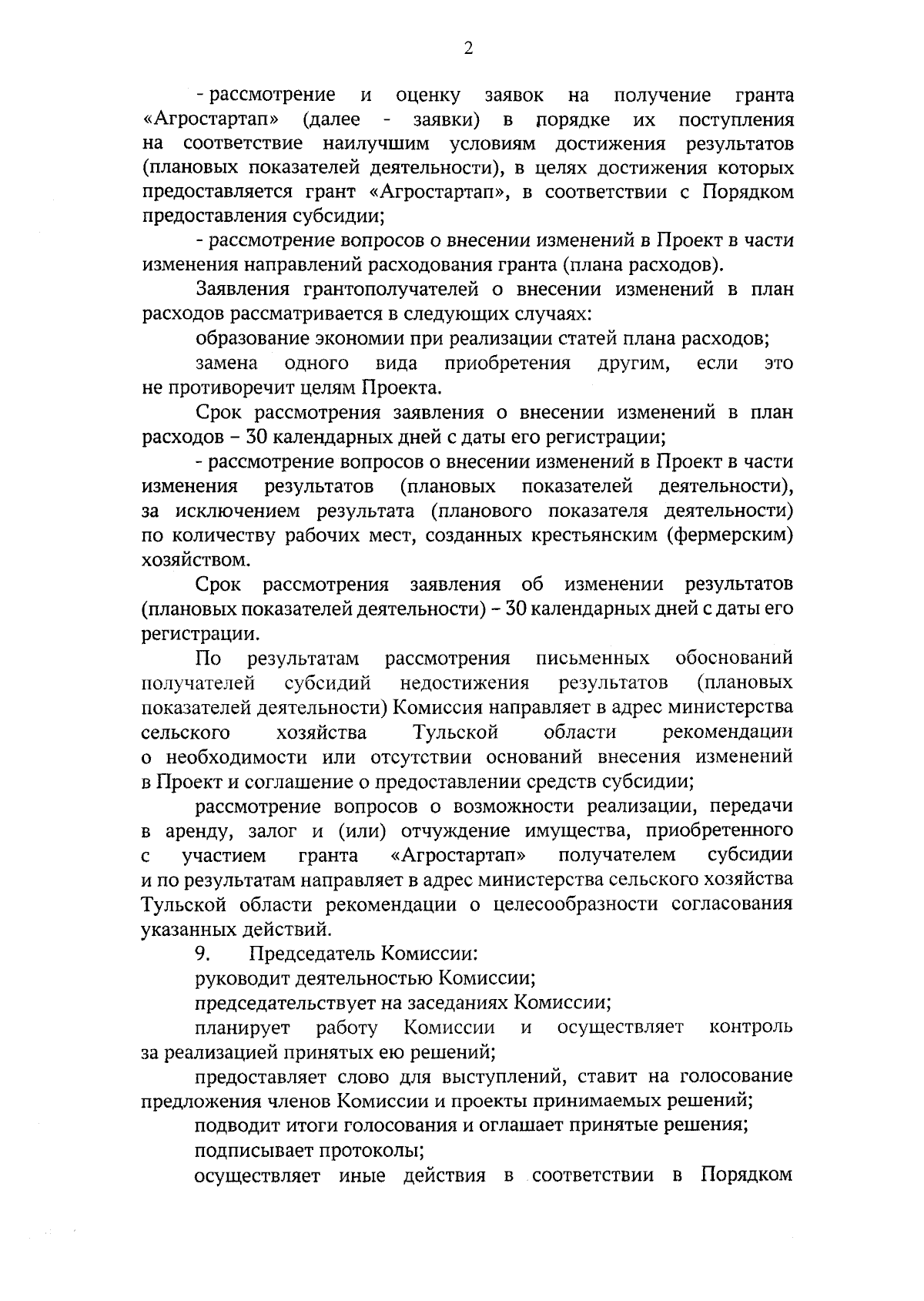 2

- рассмотрение и оценку заявок на получение гранта «Агростартап» (далее - заявки) в порядке их поступления на соответствие наилучшим условиям достижения результатов (плановых показателей деятельности), в целях достижения которых предоставляется грант «Агростартап», в соответствии с Порядком предоставления субсидии;

- рассмотрение вопросов о внесении изменений в Проект в части изменения направлений расходования гранта (плана расходов).

Заявления грантополучателей о внесении изменений в план расходов рассматривается в следующих случаях:

образование экономии при реализации статей плана расходов;

замена одного вида приобретения другим, если это не противоречит целям Проекта.

Срок рассмотрения заявления о внесении изменений в план расходов – 30 календарных дней с даты его регистрации;

- рассмотрение вопросов о внесении изменений в Проект в части изменения результатов (плановых показателей деятельности), за исключением результата (планового показателя деятельности) по количеству рабочих мест, созданных крестьянским (фермерским) хозяйством.

Срок рассмотрения заявления об изменении результатов (плановых показателей деятельности) – 30 календарных дней с даты его регистрации.

По результатам рассмотрения письменных обоснований получателей субсидий недостижения результатов (плановых показателей деятельности) Комиссия направляет в адрес министерства сельского хозяйства Тульской области рекомендации о необходимости или отсутствии оснований внесения изменений в Проект и соглашение о предоставлении средств субсидии;

рассмотрение вопросов о возможности реализации, передачи в аренду, залог и (или) отчуждение имущества, приобретенного с участием гранта «Агростартап» получателем субсидии и по результатам направляет в адрес министерства сельского хозяйства Тульской области рекомендации о целесообразности согласования указанных действий.

9. Председатель Комиссии:

руководит деятельностью Комиссии;

председательствует на заседаниях Комиссии;

планирует работу Комиссии и осуществляет контроль за реализацией принятых ею решений;

предоставляет слово для выступлений, ставит на голосование предложения членов Комиссии и проекты принимаемых решений;

подводит итоги голосования и оглашает принятые решения;

подписывает протоколы;

осуществляет иные действия в соответствии в Порядком